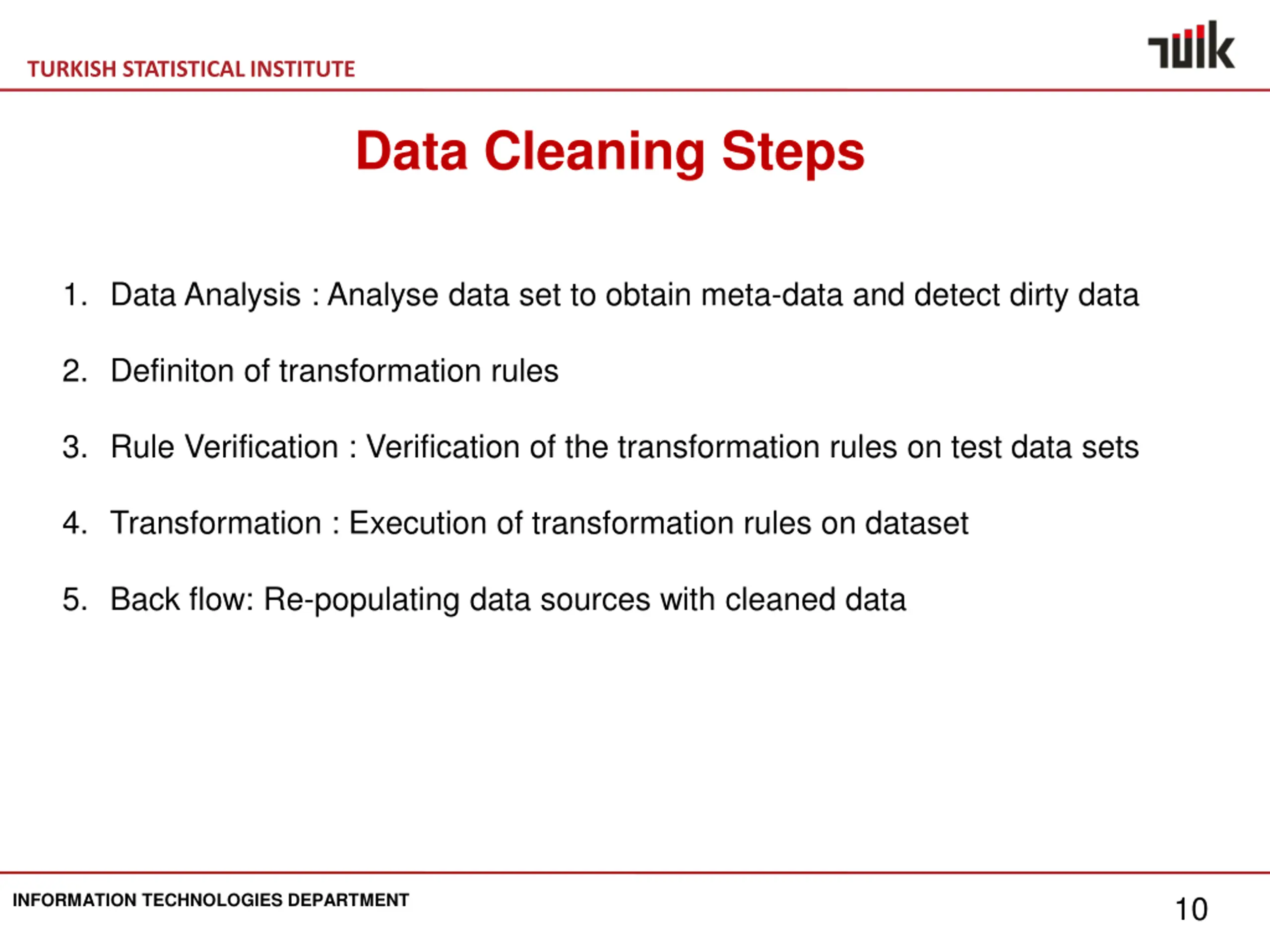 TURKISH STATISTICAL INSTITUTE

TÜİK

Data Cleaning Steps

1. Data Analysis : Analyse data set to obtain meta-data and detect dirty data

2. Definiton of transformation rules

3. Rule Verification : Verification of the transformation rules on test data sets

4. Transformation : Execution of transformation rules on dataset

5. Back flow: Re-populating data sources with cleaned data

INFORMATION TECHNOLOGIES DEPARTMENT

10